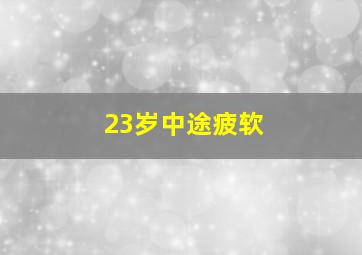 23岁中途疲软